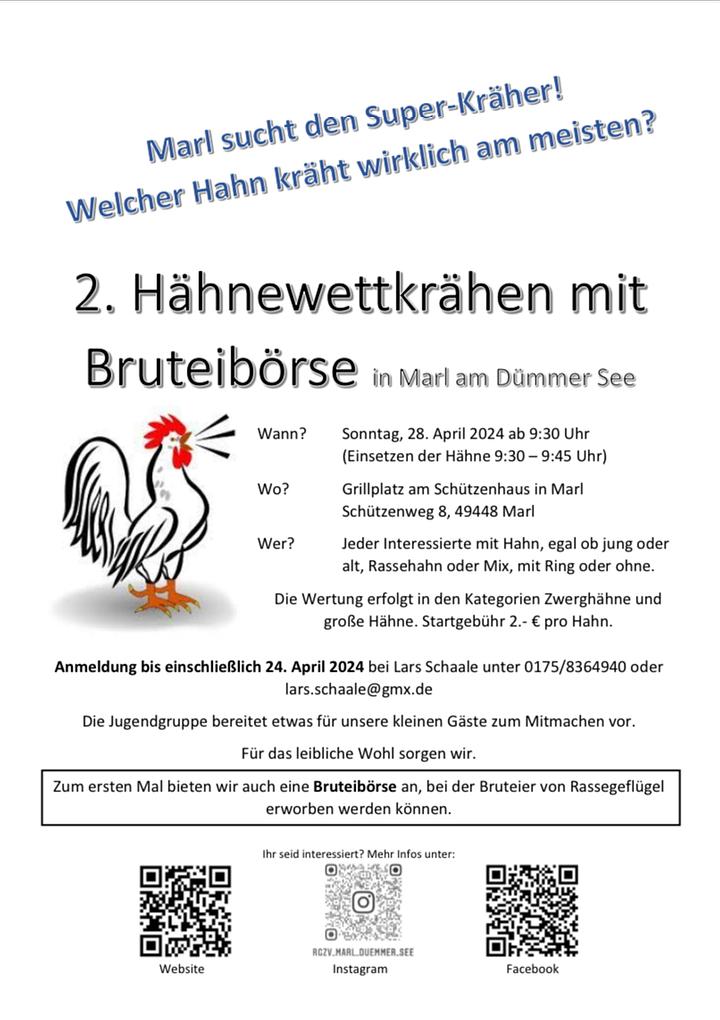 Marl sucht den Super-Kräher!
Welcher Hahn kräht wirklich am meisten?

2. Hähnewettkrähen mit Bruteibörse in Marl am Dümmer See

Wann? Sonntag, 28. April 2024 ab 9:30 Uhr (Einsetzen der Hähne 9:30 – 9:45 Uhr)

Wo? Grillplatz am Schützenhaus in Marl Schützenweg 8, 49448 Marl

Wer? Jeder Interessierte mit Hahn, egal ob jung oder alt, Rassehahn oder Mix, mit Ring oder ohne.

Die Wertung erfolgt in den Kategorien Zwerghähne und große Hähne. Startgebühr 2.- € pro Hahn.

Anmeldung bis einschließlich 24. April 2024 bei Lars Schaale unter 0175/8364940 oder lars.schaale@gmx.de

Die Jugendgruppe bereitet etwas für unsere kleinen Gäste zum Mitmachen vor.

Für das leibliche Wohl sorgen wir.

Zum ersten Mal bieten wir auch eine Bruteibörse an, bei der Bruteier von Rassegeflügel erworben werden können.

Ihr seid interessiert? Mehr Infos unter:

Website

RGZV.MARL.DUEMMER.SEE
Instagram

Facebook